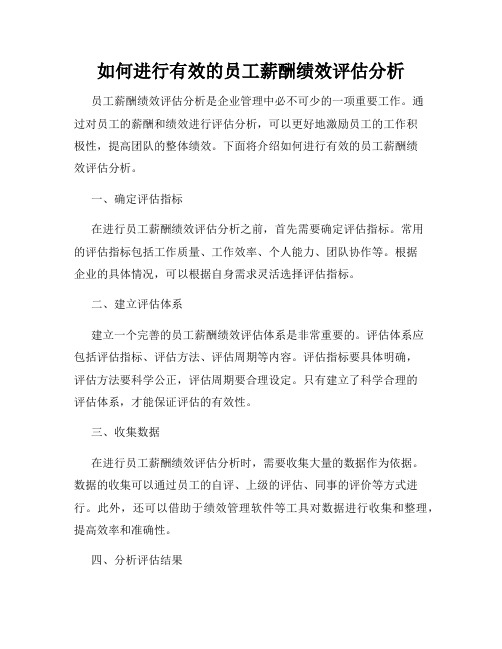 如何进行有效的员工薪酬绩效评估分析

员工薪酬绩效评估分析是企业管理中必不可少的一项重要工作。通过对员工的薪酬和绩效进行评估分析，可以更好地激励员工的工作积极性，提高团队的整体绩效。下面将介绍如何进行有效的员工薪酬绩效评估分析。

一、确定评估指标

在进行员工薪酬绩效评估分析之前，首先需要确定评估指标。常用的评估指标包括工作质量、工作效率、个人能力、团队协作等。根据企业的具体情况，可以根据自身需求灵活选择评估指标。

二、建立评估体系

建立一个完善的员工薪酬绩效评估体系是非常重要的。评估体系应包括评估指标、评估方法、评估周期等内容。评估指标要具体明确，评估方法要科学公正，评估周期要合理设定。只有建立了科学合理的评估体系，才能保证评估的有效性。

三、收集数据

在进行员工薪酬绩效评估分析时，需要收集大量的数据作为依据。数据的收集可以通过员工的自评、上级的评估、同事的评价等方式进行。此外，还可以借助于绩效管理软件等工具对数据进行收集和整理，提高效率和准确性。

四、分析评估结果